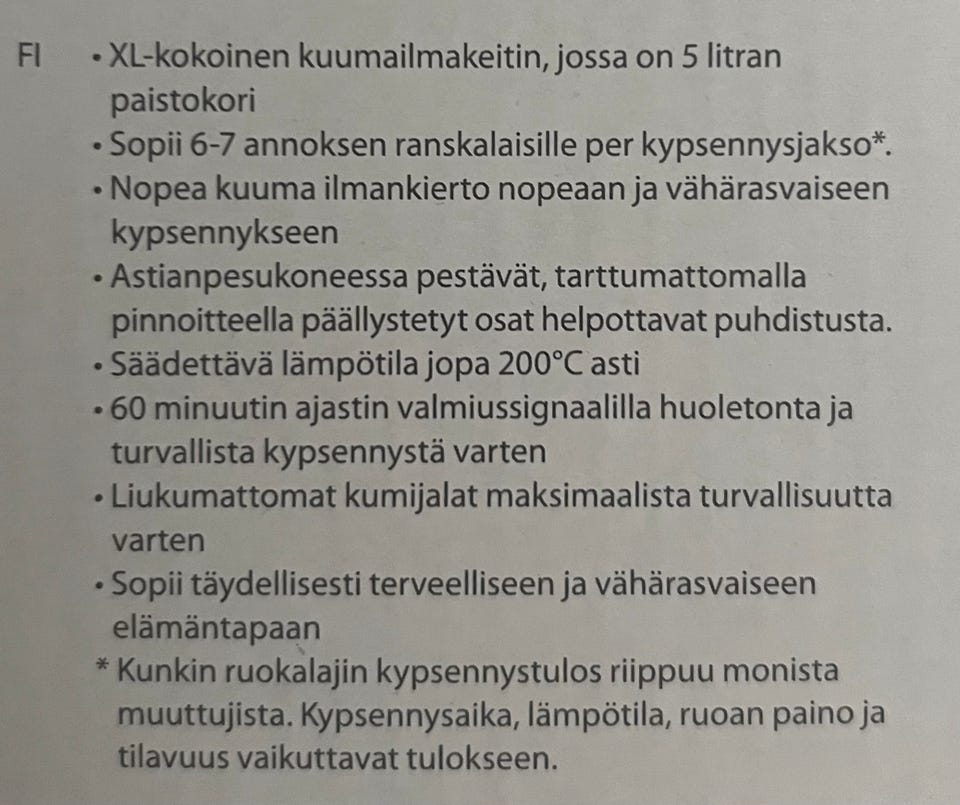 FI • XL-kokoinen kuumailmakeitin, jossa on 5 litran paistokori
• Sopii 6-7 annoksen ranskalaisille per kypsennysjakso*.
• Nopea kuuma ilmankierto nopeaan ja vähärasvaiseen kypsennykseen
• Astianpesukoneessa pestävät, tarttumattomalla pinnoitteella päällystetyt osat helpottavat puhdistusta.
• Säädettävä lämpötila jopa 200°C asti
• 60 minuutin ajastin valmiussignaalilla huoletonta ja turvallista kypsennystä varten
• Liukumattomat kumijalat maksimaalista turvallisuutta varten
• Sopii täydellisesti terveelliseen ja vähärasvaiseen elämäntapaan
* Kunkin ruokalajin kypsennystulos riippuu monista muuttujista. Kypsennysaika, lämpötila, ruoan paino ja tilavuus vaikuttavat tulokseen.